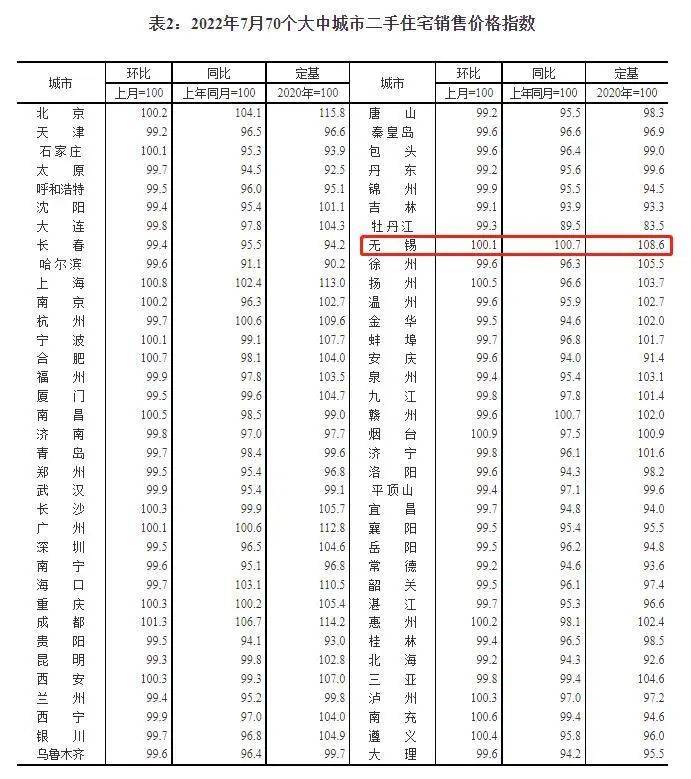 表2：2022年7月70个大中城市二手住宅销售价格指数

| 城市 | 环比 上月=100 | 同比 上年同月=100 | 定基 2020年=100 | 城市 | 环比 上月=100 | 同比 上年同月=100 | 定基 2020年=100 |
|---|---|---|---|---|---|---|---|
| 北京 | 100.2 | 104.1 | 115.8 | 唐山 | 99.2 | 95.5 | 98.3 |
| 天津 | 99.2 | 96.5 | 96.6 | 秦皇岛 | 99.6 | 96.6 | 96.9 |
| 石家庄 | 100.1 | 95.3 | 93.9 | 包头 | 99.6 | 96.4 | 99.0 |
| 太原 | 99.7 | 94.5 | 92.5 | 丹东 | 99.2 | 95.6 | 99.6 |
| 呼和浩特 | 99.5 | 96.0 | 95.1 | 锦州 | 99.9 | 95.5 | 94.5 |
| 沈阳 | 99.4 | 95.4 | 101.1 | 吉林 | 99.1 | 93.9 | 93.3 |
| 大连 | 99.8 | 97.8 | 104.3 | 牡丹江 | 99.3 | 89.5 | 83.5 |
| 长春 | 99.4 | 95.5 | 94.2 | 无锡 | 100.1 | 100.7 | 108.6 |
| 哈尔滨 | 99.6 | 91.1 | 90.2 | 徐州 | 99.6 | 96.3 | 105.5 |
| 上海 | 100.8 | 102.4 | 113.0 | 扬州 | 100.5 | 96.6 | 103.7 |
| 南京 | 100.2 | 96.3 | 102.7 | 温州 | 99.6 | 95.9 | 102.7 |
| 杭州 | 99.7 | 100.6 | 109.6 | 金华 | 99.5 | 94.6 | 102.0 |
| 宁波 | 100.1 | 99.1 | 107.7 | 蚌埠 | 99.7 | 96.8 | 101.7 |
| 合肥 | 100.7 | 98.1 | 104.0 | 安庆 | 99.6 | 94.0 | 91.4 |
| 福州 | 99.9 | 97.8 | 103.5 | 泉州 | 99.4 | 95.4 | 103.1 |
| 厦门 | 99.5 | 99.6 | 104.7 | 九江 | 99.8 | 97.8 | 101.4 |
| 南昌 | 100.5 | 98.5 | 99.0 | 赣州 | 99.6 | 100.7 | 102.0 |
| 济南 | 99.8 | 97.0 | 97.7 | 烟台 | 100.9 | 97.5 | 100.9 |
| 青岛 | 99.7 | 98.4 | 99.6 | 济宁 | 99.8 | 96.1 | 101.6 |
| 郑州 | 99.5 | 95.4 | 96.8 | 洛阳 | 99.6 | 94.3 | 98.2 |
| 武汉 | 99.9 | 95.4 | 99.1 | 平顶山 | 99.4 | 97.1 | 99.6 |
| 长沙 | 100.3 | 99.9 | 105.7 | 宜昌 | 99.7 | 94.8 | 94.0 |
| 广州 | 100.1 | 100.6 | 112.8 | 襄阳 | 99.5 | 95.4 | 95.5 |
| 深圳 | 99.5 | 96.5 | 104.6 | 岳阳 | 99.5 | 96.2 | 94.8 |
| 南宁 | 99.6 | 95.1 | 96.8 | 常德 | 99.2 | 94.6 | 93.6 |
| 海口 | 99.7 | 103.1 | 110.5 | 韶关 | 99.5 | 96.1 | 97.4 |
| 重庆 | 100.3 | 100.2 | 105.4 | 湛江 | 99.7 | 95.3 | 96.6 |
| 成都 | 101.3 | 106.7 | 114.2 | 惠州 | 100.2 | 98.1 | 102.4 |
| 贵阳 | 99.5 | 94.1 | 93.0 | 桂林 | 99.4 | 96.5 | 98.5 |
| 昆明 | 99.3 | 99.8 | 102.8 | 北海 | 99.2 | 94.3 | 92.6 |
| 西安 | 100.3 | 99.3 | 107.0 | 三亚 | 99.8 | 99.4 | 104.6 |
| 兰州 | 99.4 | 95.2 | 99.8 | 泸州 | 100.3 | 97.0 | 97.2 |
| 西宁 | 99.9 | 97.0 | 104.0 | 南充 | 100.6 | 99.4 | 94.6 |
| 银川 | 99.7 | 96.8 | 104.9 | 遵义 | 100.4 | 95.8 | 96.0 |
| 乌鲁木齐 | 99.6 | 96.4 | 99.7 | 大理 | 99.6 | 94.2 | 95.5 |